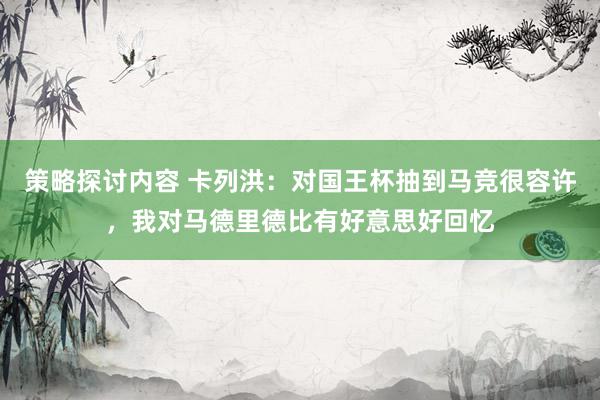 策略探讨内容 卡列洪：对国王杯抽到马竞很容许，我对马德里德比有好意思好回忆